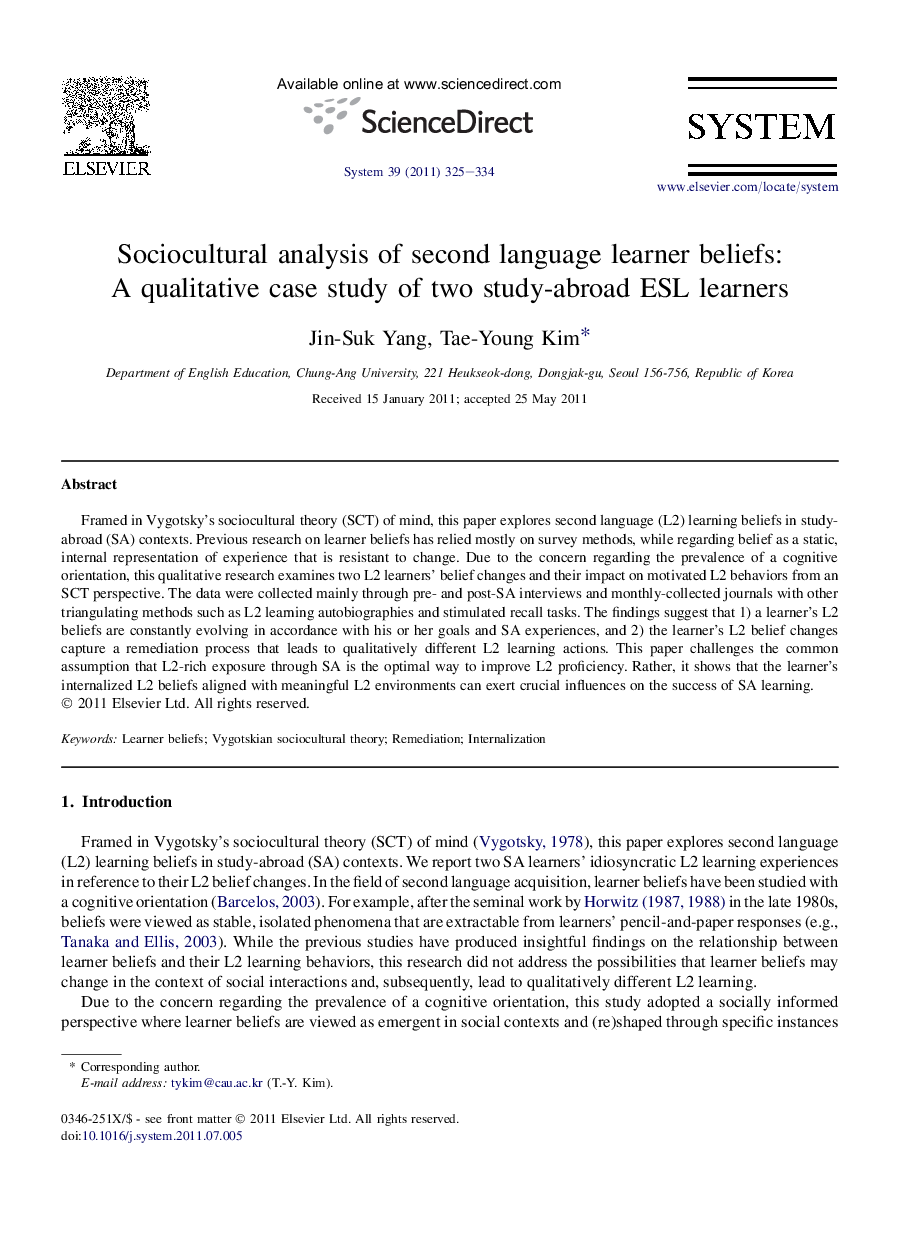 ELSEVIER

Available online at www.sciencedirect.com

ScienceDirect

System 39 (2011) 325–334

SYSTEM

www.elsevier.com/locate/system

Sociocultural analysis of second language learner beliefs: A qualitative case study of two study-abroad ESL learners

Jin-Suk Yang, Tae-Young Kim*

Department of English Education, Chung-Ang University, 221 Heukseok-dong, Dongjak-gu, Seoul 156-756, Republic of Korea

Received 15 January 2011; accepted 25 May 2011

Abstract

Framed in Vygotsky's sociocultural theory (SCT) of mind, this paper explores second language (L2) learning beliefs in study-abroad (SA) contexts. Previous research on learner beliefs has relied mostly on survey methods, while regarding belief as a static, internal representation of experience that is resistant to change. Due to the concern regarding the prevalence of a cognitive orientation, this qualitative research examines two L2 learners' belief changes and their impact on motivated L2 behaviors from an SCT perspective. The data were collected mainly through pre- and post-SA interviews and monthly-collected journals with other triangulating methods such as L2 learning autobiographies and stimulated recall tasks. The findings suggest that 1) a learner's L2 beliefs are constantly evolving in accordance with his or her goals and SA experiences, and 2) the learner's L2 belief changes capture a remediation process that leads to qualitatively different L2 learning actions. This paper challenges the common assumption that L2-rich exposure through SA is the optimal way to improve L2 proficiency. Rather, it shows that the learner's internalized L2 beliefs aligned with meaningful L2 environments can exert crucial influences on the success of SA learning.
© 2011 Elsevier Ltd. All rights reserved.

Keywords: Learner beliefs; Vygotskian sociocultural theory; Remediation; Internalization

1. Introduction

Framed in Vygotsky's sociocultural theory (SCT) of mind (Vygotsky, 1978), this paper explores second language (L2) learning beliefs in study-abroad (SA) contexts. We report two SA learners' idiosyncratic L2 learning experiences in reference to their L2 belief changes. In the field of second language acquisition, learner beliefs have been studied with a cognitive orientation (Barcelos, 2003). For example, after the seminal work by Horwitz (1987, 1988) in the late 1980s, beliefs were viewed as stable, isolated phenomena that are extractable from learners' pencil-and-paper responses (e.g., Tanaka and Ellis, 2003). While the previous studies have produced insightful findings on the relationship between learner beliefs and their L2 learning behaviors, this research did not address the possibilities that learner beliefs may change in the context of social interactions and, subsequently, lead to qualitatively different L2 learning.

Due to the concern regarding the prevalence of a cognitive orientation, this study adopted a socially informed perspective where learner beliefs are viewed as emergent in social contexts and (re)shaped through specific instances

* Corresponding author.
E-mail address: tykim@cau.ac.kr (T.-Y. Kim).

0346-251X/$ - see front matter © 2011 Elsevier Ltd. All rights reserved.
doi:10.1016/j.system.2011.07.005